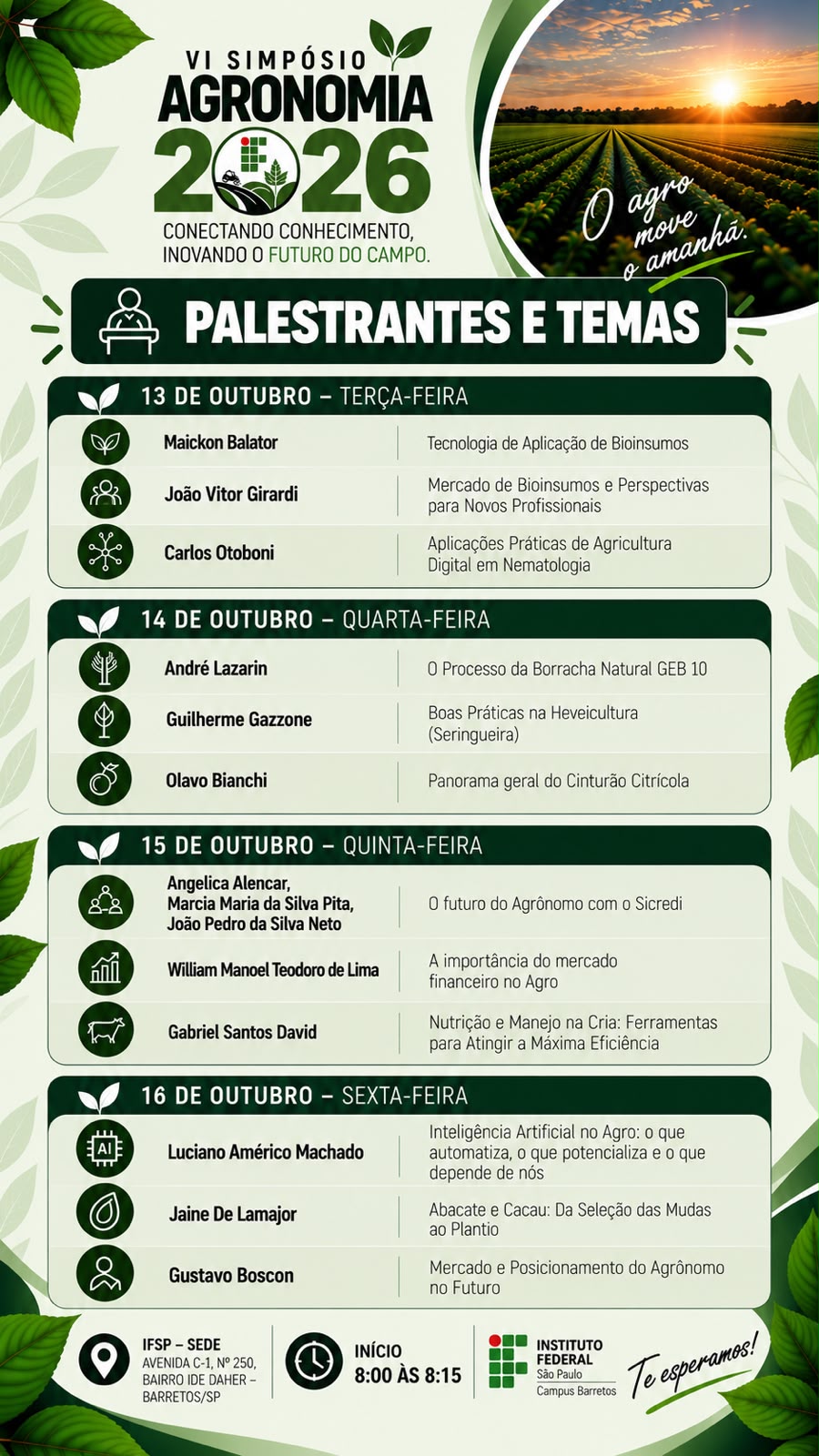 VI SIMPÓSIO
AGRONOMIA
2026
CONECTANDO CONHECIMENTO, INOVANDO O FUTURO DO CAMPO.

O agro move o amanhã.

PALESTRANTES E TEMAS

13 DE OUTUBRO – TERÇA-FEIRA

| | |
|---|---|
| Maickon Balator | Tecnologia de Aplicação de Bioinsumos |
| João Vitor Girardi | Mercado de Bioinsumos e Perspectivas para Novos Profissionais |
| Carlos Otoboni | Aplicações Práticas de Agricultura Digital em Nematologia |

14 DE OUTUBRO – QUARTA-FEIRA

| | |
|---|---|
| André Lazarin | O Processo da Borracha Natural GEB 10 |
| Guilherme Gazzone | Boas Práticas na Heveicultura (Seringueira) |
| Olavo Bianchi | Panorama geral do Cinturão Citrícola |

15 DE OUTUBRO – QUINTA-FEIRA

| | |
|---|---|
| Angelica Alencar, Marcia Maria da Silva Pita, João Pedro da Silva Neto | O futuro do Agrônomo com o Sicredi |
| William Manoel Teodoro de Lima | A importância do mercado financeiro no Agro |
| Gabriel Santos David | Nutrição e Manejo na Cria: Ferramentas para Atingir a Máxima Eficiência |

16 DE OUTUBRO – SEXTA-FEIRA

| | |
|---|---|
| Luciano Américo Machado | Inteligência Artificial no Agro: o que automatiza, o que potencializa e o que depende de nós |
| Jaine De Lamajor | Abacate e Cacau: Da Seleção das Mudas ao Plantio |
| Gustavo Boscon | Mercado e Posicionamento do Agrônomo no Futuro |

IFSP – SEDE
AVENIDA C-1, Nº 250, BAIRRO IDE DAHER – BARRETOS/SP

INÍCIO
8:00 ÀS 8:15

INSTITUTO FEDERAL
São Paulo
Campus Barretos

Te esperamos!